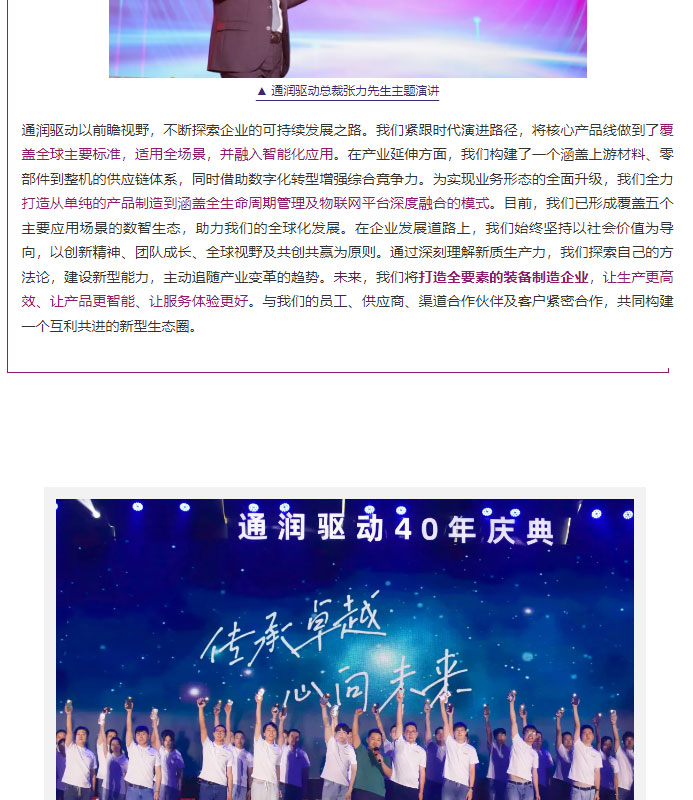 ▲ 通润驱动总裁张力先生主题演讲

通润驱动以前瞻视野，不断探索企业的可持续发展之路。我们紧跟时代演进路径，将核心产品线做到了覆盖全球主要标准，适用全场景，并融入智能化应用。在产业延伸方面，我们构建了一个涵盖上游材料、零部件到整机的供应链体系，同时借助数字化转型增强综合竞争力。为实现业务形态的全面升级，我们全力打造从单纯的产品制造到涵盖全生命周期管理及物联网平台深度融合的模式。目前，我们已形成覆盖五个主要应用场景的数智生态，助力我们的全球化发展。在企业发展道路上，我们始终坚持以社会价值为导向，以创新精神、团队成长、全球视野及共创共赢为原则。通过深刻理解新质生产力，我们探索自己的方法论，建设新型能力，主动追随产业变革的趋势。未来，我们将打造全要素的装备制造企业，让生产更高效、让产品更智能、让服务体验更好。与我们的员工、供应商、渠道合作伙伴及客户紧密合作，共同构建一个互利共进的新型生态圈。

通润驱动40年庆典

传承卓越
心向未来